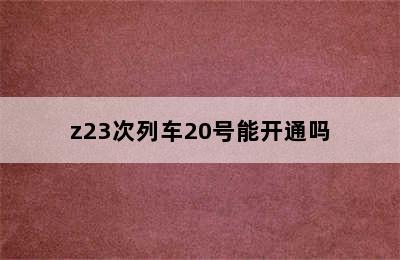 z23次列车20号能开通吗